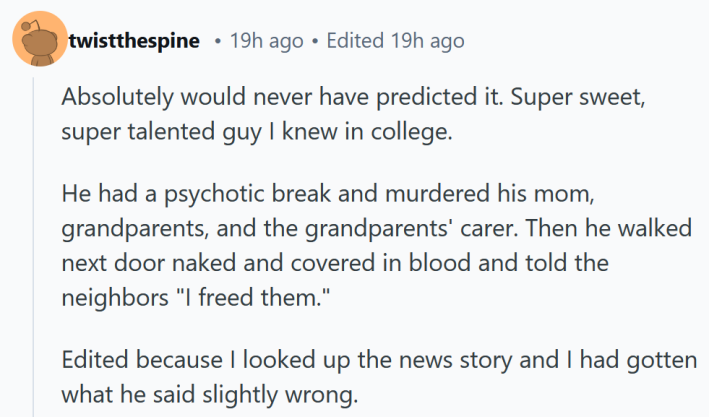 twistthespine • 19h ago • Edited 19h ago

Absolutely would never have predicted it. Super sweet, super talented guy I knew in college.

He had a psychotic break and murdered his mom, grandparents, and the grandparents' carer. Then he walked next door naked and covered in blood and told the neighbors "I freed them."

Edited because I looked up the news story and I had gotten what he said slightly wrong.